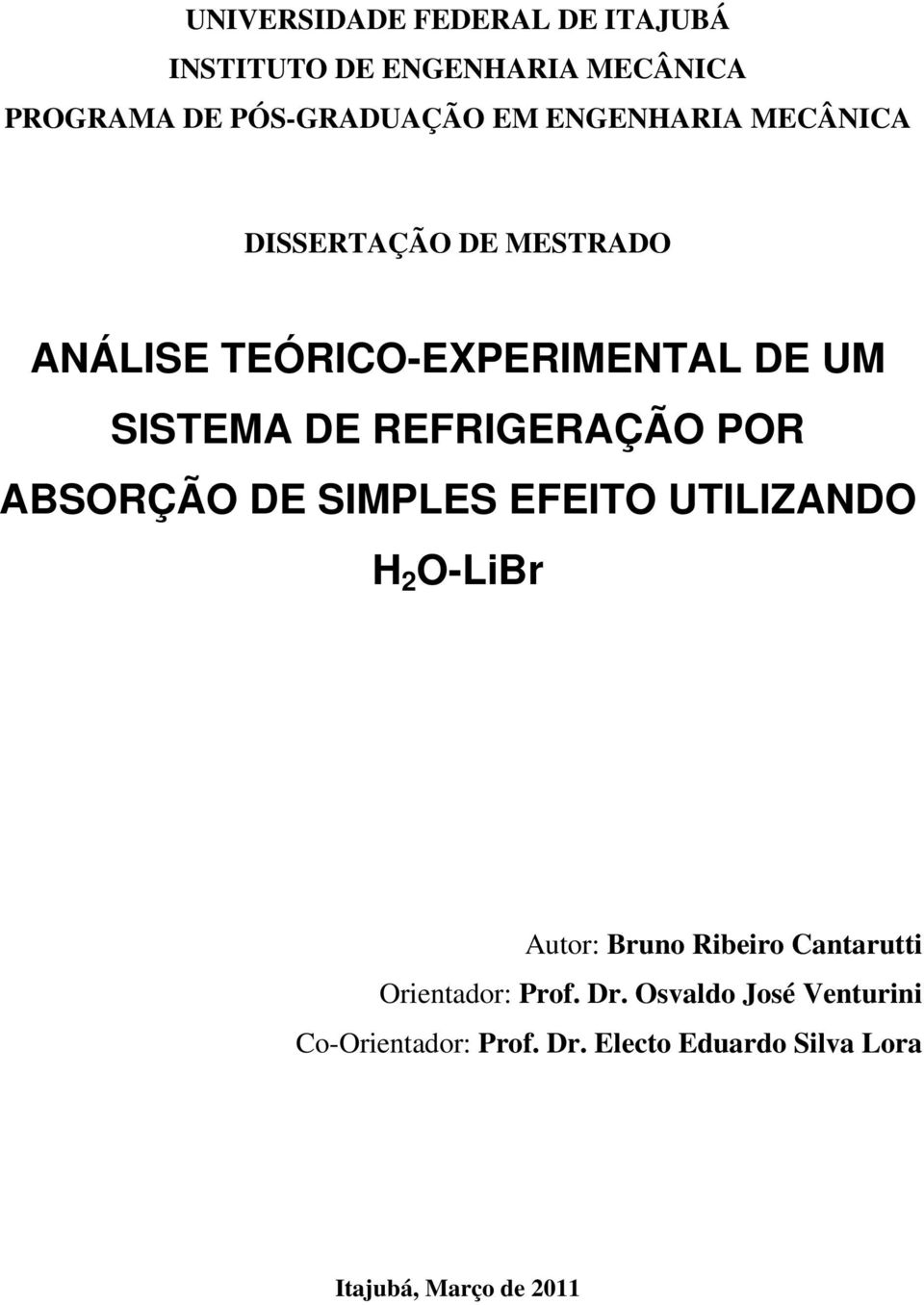 UNIVERSIDADE FEDERAL DE ITAJUBÁ
INSTITUTO DE ENGENHARIA MECÂNICA
PROGRAMA DE PÓS-GRADUAÇÃO EM ENGENHARIA MECÂNICA

DISSERTAÇÃO DE MESTRADO

ANÁLISE TEÓRICO-EXPERIMENTAL DE UM SISTEMA DE REFRIGERAÇÃO POR ABSORÇÃO DE SIMPLES EFEITO UTILIZANDO $H_2O$-LiBr

Autor: Bruno Ribeiro Cantarutti
Orientador: Prof. Dr. Osvaldo José Venturini
Co-Orientador: Prof. Dr. Electo Eduardo Silva Lora

Itajubá, Março de 2011